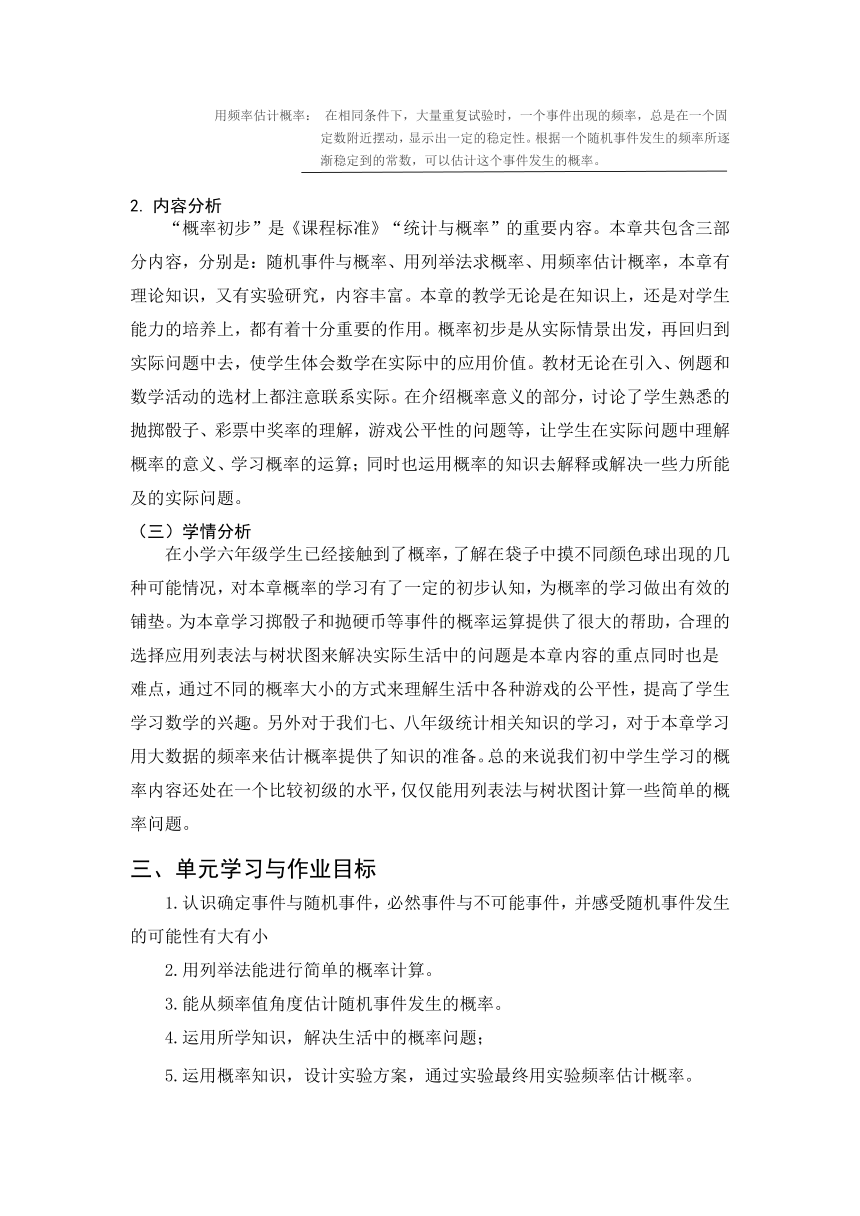 用频率估计概率： 在相同条件下，大量重复试验时，一个事件出现的频率，总是在一个固定数附近摆动，显示出一定的稳定性。根据一个随机事件发生的频率所逐渐稳定到的常数，可以估计这个事件发生的概率。

2. 内容分析

“概率初步”是《课程标准》“统计与概率”的重要内容。本章共包含三部分内容，分别是：随机事件与概率、用列举法求概率、用频率估计概率，本章有理论知识，又有实验研究，内容丰富。本章的教学无论是在知识上，还是对学生能力的培养上，都有着十分重要的作用。概率初步是从实际情景出发，再回归到实际问题中去，使学生体会数学在实际中的应用价值。教材无论在引入、例题和数学活动的选材上都注意联系实际。在介绍概率意义的部分，讨论了学生熟悉的抛掷骰子、彩票中奖率的理解，游戏公平性的问题等，让学生在实际问题中理解概率的意义、学习概率的运算；同时也运用概率的知识去解释或解决一些力所能及的实际问题。

（三）学情分析

在小学六年级学生已经接触到了概率，了解在袋子中摸不同颜色球出现的几种可能情况，对本章概率的学习有了一定的初步认知，为概率的学习做出有效的铺垫。为本章学习掷骰子和抛硬币等事件的概率运算提供了很大的帮助，合理的选择应用列表法与树状图来解决实际生活中的问题是本章内容的重点同时也是难点，通过不同的概率大小的方式来理解生活中各种游戏的公平性，提高了学生学习数学的兴趣。另外对于我们七、八年级统计相关知识的学习，对于本章学习用大数据的频率来估计概率提供了知识的准备。总的来说我们初中学生学习的概率内容还处在一个比较初级的水平，仅仅能用列表法与树状图计算一些简单的概率问题。

三、单元学习与作业目标

1.认识确定事件与随机事件，必然事件与不可能事件，并感受随机事件发生的可能性有大有小

2.用列举法能进行简单的概率计算。

3.能从频率值角度估计随机事件发生的概率。

4.运用所学知识，解决生活中的概率问题；

5.运用概率知识，设计实验方案，通过实验最终用实验频率估计概率。